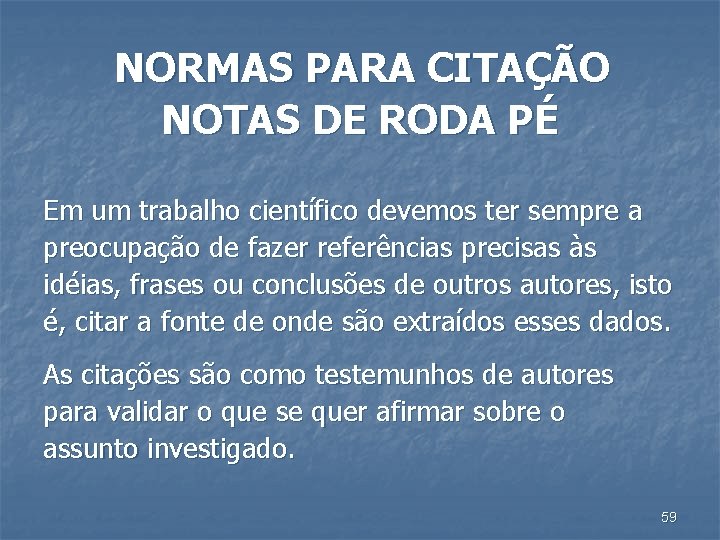 NORMAS PARA CITAÇÃO
NOTAS DE RODA PÉ

Em um trabalho científico devemos ter sempre a preocupação de fazer referências precisas às idéias, frases ou conclusões de outros autores, isto é, citar a fonte de onde são extraídos esses dados.

As citações são como testemunhos de autores para validar o que se quer afirmar sobre o assunto investigado.

59